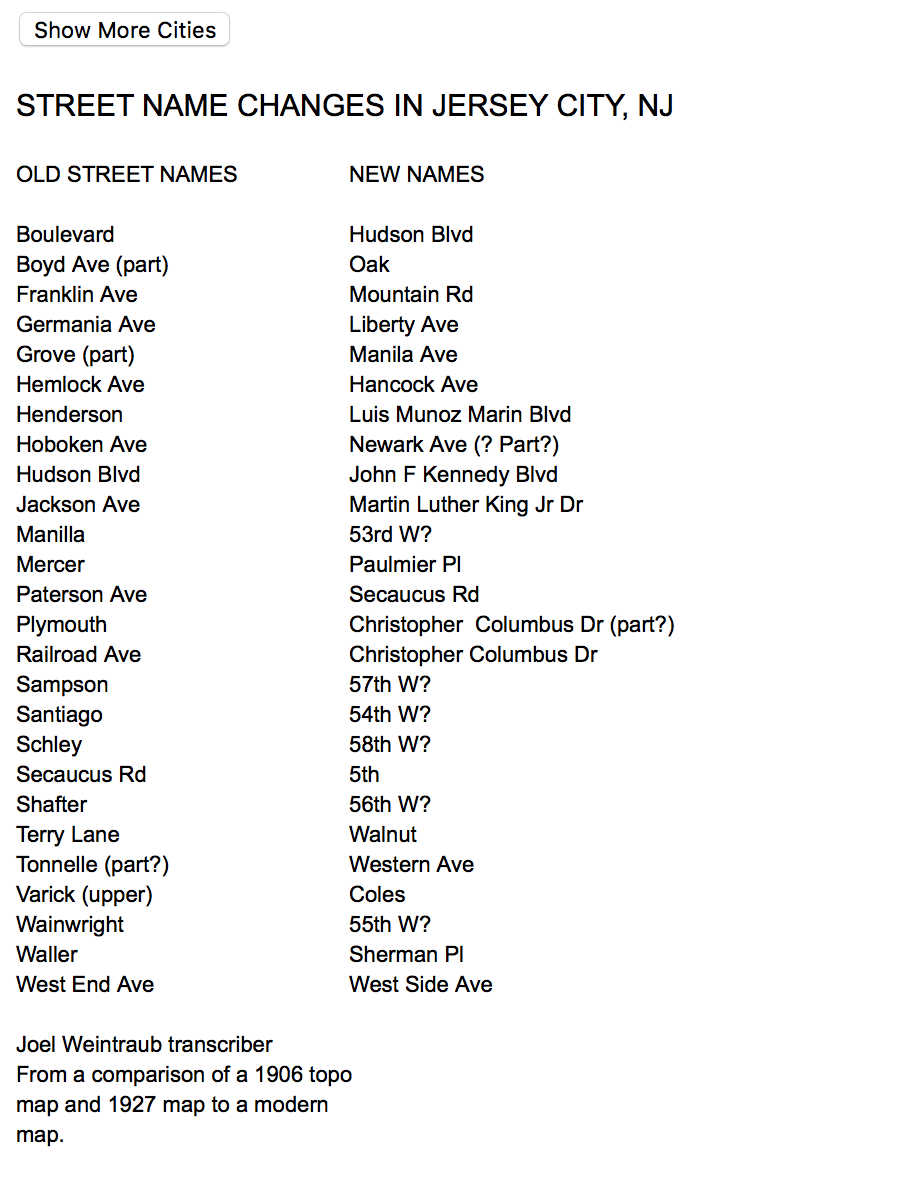 Show More Cities

STREET NAME CHANGES IN JERSEY CITY, NJ

| OLD STREET NAMES | NEW NAMES |
|---|---|
| Boulevard | Hudson Blvd |
| Boyd Ave (part) | Oak |
| Franklin Ave | Mountain Rd |
| Germania Ave | Liberty Ave |
| Grove (part) | Manila Ave |
| Hemlock Ave | Hancock Ave |
| Henderson | Luis Munoz Marin Blvd |
| Hoboken Ave | Newark Ave (? Part?) |
| Hudson Blvd | John F Kennedy Blvd |
| Jackson Ave | Martin Luther King Jr Dr |
| Manilla | 53rd W? |
| Mercer | Paulmier Pl |
| Paterson Ave | Secaucus Rd |
| Plymouth | Christopher Columbus Dr (part?) |
| Railroad Ave | Christopher Columbus Dr |
| Sampson | 57th W? |
| Santiago | 54th W? |
| Schley | 58th W? |
| Secaucus Rd | 5th |
| Shafter | 56th W? |
| Terry Lane | Walnut |
| Tonnelle (part?) | Western Ave |
| Varick (upper) | Coles |
| Wainwright | 55th W? |
| Waller | Sherman Pl |
| West End Ave | West Side Ave |

Joel Weintraub transcriber
From a comparison of a 1906 topo map and 1927 map to a modern map.